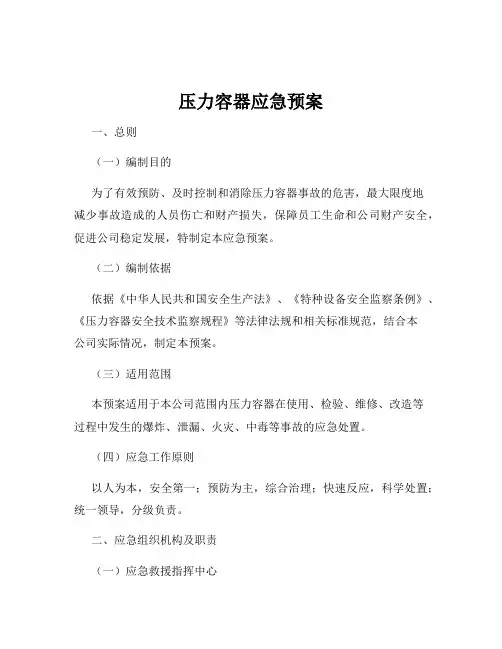 压力容器应急预案

一、总则

（一）编制目的

为了有效预防、及时控制和消除压力容器事故的危害，最大限度地减少事故造成的人员伤亡和财产损失，保障员工生命和公司财产安全，促进公司稳定发展，特制定本应急预案。

（二）编制依据

依据《中华人民共和国安全生产法》、《特种设备安全监察条例》、《压力容器安全技术监察规程》等法律法规和相关标准规范，结合本公司实际情况，制定本预案。

（三）适用范围

本预案适用于本公司范围内压力容器在使用、检验、维修、改造等过程中发生的爆炸、泄漏、火灾、中毒等事故的应急处置。

（四）应急工作原则

以人为本，安全第一；预防为主，综合治理；快速反应，科学处置；统一领导，分级负责。

二、应急组织机构及职责

（一）应急救援指挥中心